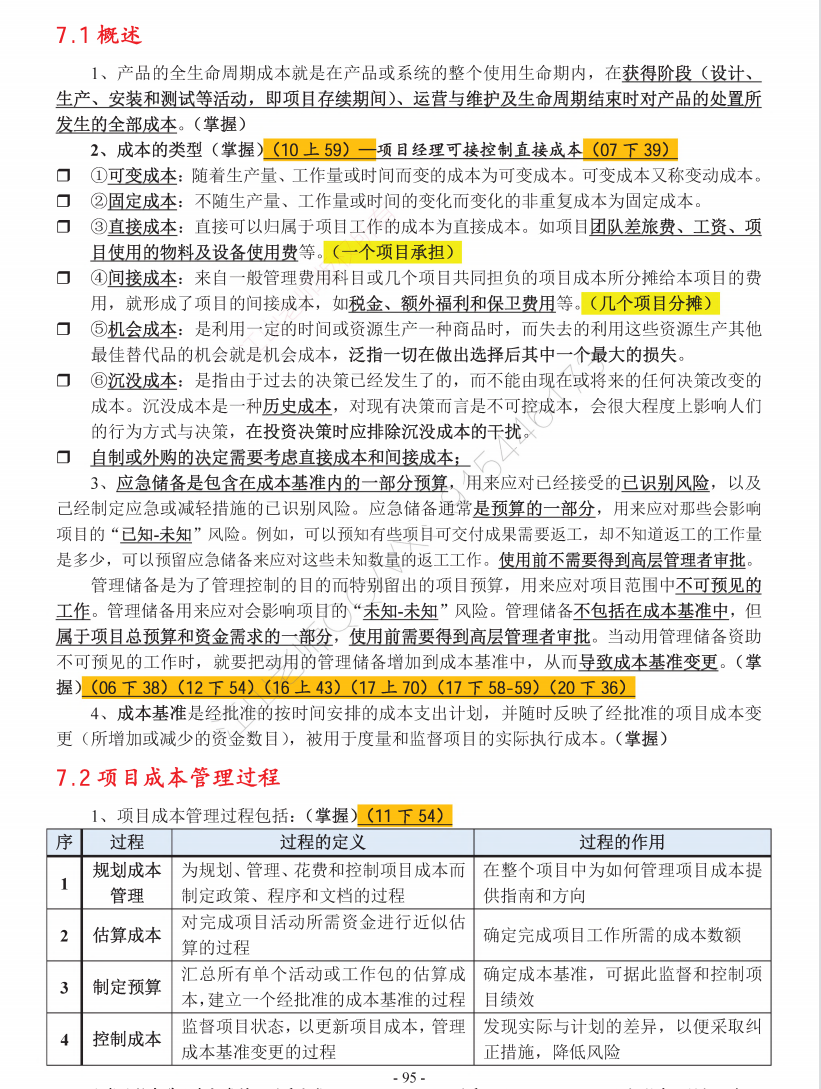 7.1 概述

1、产品的全生命周期成本就是在产品或系统的整个使用生命期内，在获得阶段（设计、生产、安装和测试等活动，即项目存续期间）、运营与维护及生命周期结束时对产品的处置所发生的全部成本。（掌握）

2、成本的类型（掌握）（10 上 59）—项目经理可接控制直接成本（07 下 39）

❒ ①可变成本：随着生产量、工作量或时间而变的成本为可变成本。可变成本又称变动成本。

❒ ②固定成本：不随生产量、工作量或时间的变化而变化的非重复成本为固定成本。

❒ ③直接成本：直接可以归属于项目工作的成本为直接成本。如项目团队差旅费、工资、项目使用的物料及设备使用费等。（一个项目承担）

❒ ④间接成本：来自一般管理费用科目或几个项目共同担负的项目成本所分摊给本项目的费用，就形成了项目的间接成本，如税金、额外福利和保卫费用等。（几个项目分摊）

❒ ⑤机会成本：是利用一定的时间或资源生产一种商品时，而失去的利用这些资源生产其他最佳替代品的机会就是机会成本，泛指一切在做出选择后其中一个最大的损失。

❒ ⑥沉没成本：是指由于过去的决策已经发生了的，而不能由现在或将来的任何决策改变的成本。沉没成本是一种历史成本，对现有决策而言是不可控成本，会很大程度上影响人们的行为方式与决策，在投资决策时应排除沉没成本的干扰。

❒ 自制或外购的决定需要考虑直接成本和间接成本；

3、应急储备是包含在成本基准内的一部分预算，用来应对已经接受的已识别风险，以及已经制定应急或减轻措施的已识别风险。应急储备通常是预算的一部分，用来应对那些会影响项目的“已知-未知”风险。例如，可以预知有些项目可交付成果需要返工，却不知道返工的工作量是多少，可以预留应急储备来应对这些未知数量的返工工作。使用前不需要得到高层管理者审批。

管理储备是为了管理控制的目的而特别留出的项目预算，用来应对项目范围中不可预见的工作。管理储备用来应对会影响项目的“未知-未知”风险。管理储备不包括在成本基准中，但属于项目总预算和资金需求的一部分，使用前需要得到高层管理者审批。当动用管理储备资助不可预见的工作时，就要把动用的管理储备增加到成本基准中，从而导致成本基准变更。（掌握）（06 下 38）（12 下 54）（16 上 43）（17 上 70）（17 下 58-59）（20 下 36）

4、成本基准是经批准的按时间安排的成本支出计划，并随时反映了经批准的项目成本变更（所增加或减少的资金数目），被用于度量和监督项目的实际执行成本。（掌握）

7.2 项目成本管理过程

1、项目成本管理过程包括：（掌握）（11 下 54）

| 序 | 过程 | 过程的定义 | 过程的作用 |
|---|---|---|---|
| 1 | 规划成本管理 | 为规划、管理、花费和控制项目成本而制定政策、程序和文档的过程 | 在整个项目中为如何管理项目成本提供指南和方向 |
| 2 | 估算成本 | 对完成项目活动所需资金进行近似估算的过程 | 确定完成项目工作所需的成本数额 |
| 3 | 制定预算 | 汇总所有单个活动或工作包的估算成本，建立一个经批准的成本基准的过程 | 确定成本基准，可据此监督和控制项目绩效 |
| 4 | 控制成本 | 监督项目状态，以更新项目成本，管理成本基准变更的过程 | 发现实际与计划的差异，以便采取纠正措施，降低风险 |

- 95 -